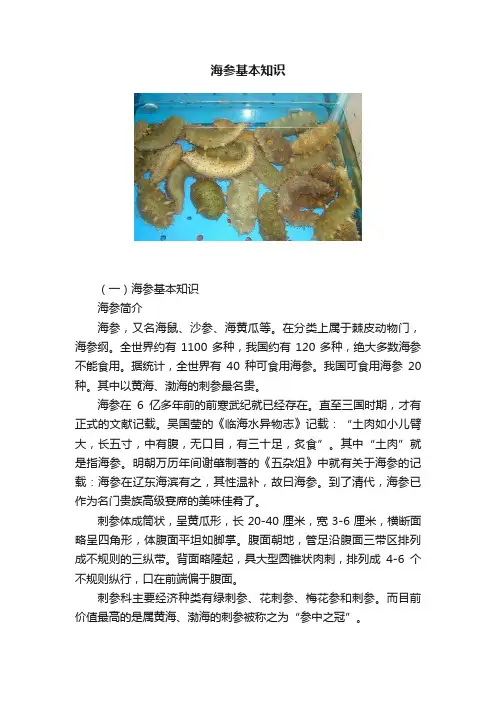 海参基本知识

（一）海参基本知识

海参简介

海参，又名海鼠、沙参、海黄瓜等。在分类上属于棘皮动物门，海参纲。全世界约有 1100 多种，我国约有 120 多种，绝大多数海参不能食用。据统计，全世界有 40 种可食用海参。我国可食用海参 20 种。其中以黄海、渤海的刺参最名贵。

海参在 6 亿多年前的前寒武纪就已经存在。直至三国时期，才有正式的文献记载。吴国莹的《临海水异物志》记载：“土肉如小儿臂大，长五寸，中有腹，无口目，有三十足，炙食”。其中“土肉”就是指海参。明朝万历年间谢肇制著的《五杂俎》中就有关于海参的记载：海参在辽东海滨有之，其性温补，故曰海参。到了清代，海参已作为名门贵族高级宴席的美味佳肴了。

刺参体成筒状，呈黄瓜形，长 20-40 厘米，宽 3-6 厘米，横断面略呈四角形，体腹面平坦如脚掌。腹面朝地，管足沿腹面三带区排列成不规则的三纵带。背面略隆起，具大型圆锥状肉刺，排列成 4-6 个不规则纵行，口在前端偏于腹面。

刺参科主要经济种类有绿刺参、花刺参、梅花参和刺参。而目前价值最高的是属黄海、渤海的刺参被称之为“参中之冠”。